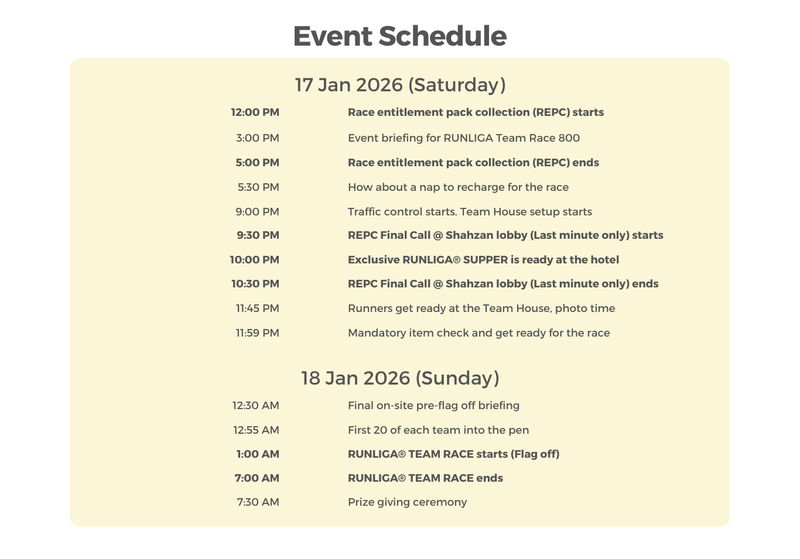 Event Schedule

17 Jan 2026 (Saturday)

| | |
|---|---|
| 12:00 PM | Race entitlement pack collection (REPC) starts |
| 3:00 PM | Event briefing for RUNLIGA Team Race 800 |
| 5:00 PM | Race entitlement pack collection (REPC) ends |
| 5:30 PM | How about a nap to recharge for the race |
| 9:00 PM | Traffic control starts. Team House setup starts |
| 9:30 PM | REPC Final Call @ Shahzan lobby (Last minute only) starts |
| 10:00 PM | Exclusive RUNLIGA® SUPPER is ready at the hotel |
| 10:30 PM | REPC Final Call @ Shahzan lobby (Last minute only) ends |
| 11:45 PM | Runners get ready at the Team House, photo time |
| 11:59 PM | Mandatory item check and get ready for the race |

18 Jan 2026 (Sunday)

| | |
|---|---|
| 12:30 AM | Final on-site pre-flag off briefing |
| 12:55 AM | First 20 of each team into the pen |
| 1:00 AM | RUNLIGA® TEAM RACE starts (Flag off) |
| 7:00 AM | RUNLIGA® TEAM RACE ends |
| 7:30 AM | Prize giving ceremony |